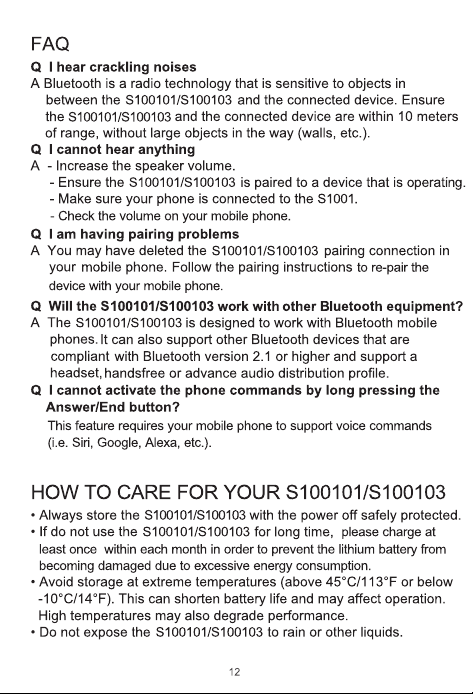 FAQ

Q I hear crackling noises

A Bluetooth is a radio technology that is sensitive to objects in between the S100101/S100103 and the connected device. Ensure the S100101/S100103 and the connected device are within 10 meters of range, without large objects in the way (walls, etc.).

Q I cannot hear anything

A - Increase the speaker volume.
- Ensure the S100101/S100103 is paired to a device that is operating.
- Make sure your phone is connected to the S1001.
- Check the volume on your mobile phone.

Q I am having pairing problems

A You may have deleted the S100101/S100103 pairing connection in your mobile phone. Follow the pairing instructions to re-pair the device with your mobile phone.

Q Will the S100101/S100103 work with other Bluetooth equipment?

A The S100101/S100103 is designed to work with Bluetooth mobile phones. It can also support other Bluetooth devices that are compliant with Bluetooth version 2.1 or higher and support a headset, handsfree or advance audio distribution profile.

Q I cannot activate the phone commands by long pressing the Answer/End button?

This feature requires your mobile phone to support voice commands (i.e. Siri, Google, Alexa, etc.).

HOW TO CARE FOR YOUR S100101/S100103

• Always store the S100101/S100103 with the power off safely protected.
• If do not use the S100101/S100103 for long time, please charge at least once within each month in order to prevent the lithium battery from becoming damaged due to excessive energy consumption.
• Avoid storage at extreme temperatures (above 45°C/113°F or below -10°C/14°F). This can shorten battery life and may affect operation. High temperatures may also degrade performance.
• Do not expose the S100101/S100103 to rain or other liquids.

12